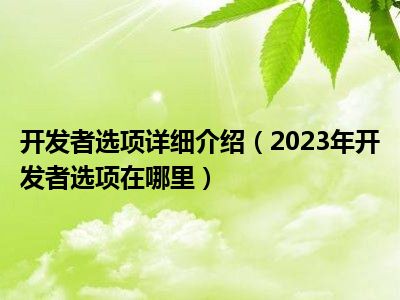 开发者选项详细介绍（2023年开发者选项在哪里）